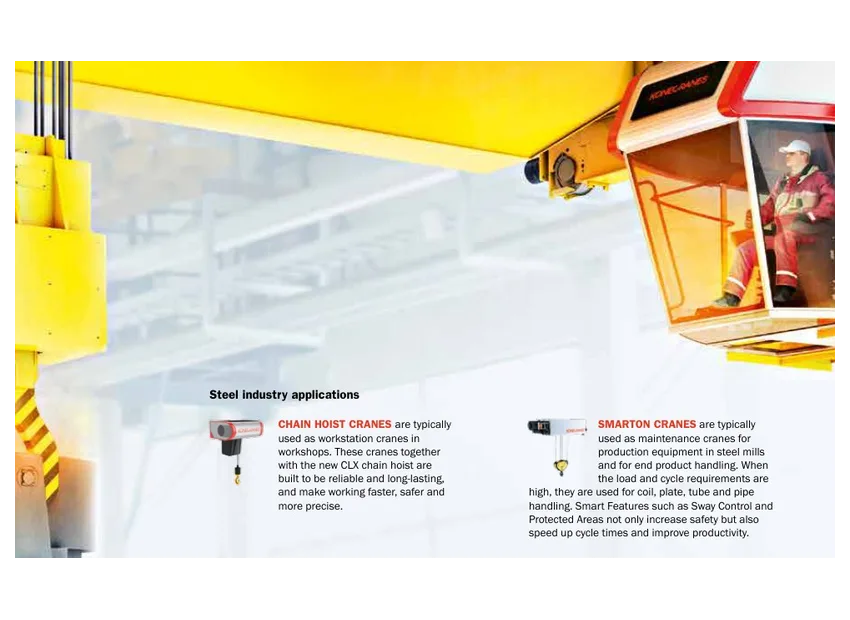 KONECRANES

Steel industry applications

CHAIN HOIST CRANES are typically used as workstation cranes in workshops. These cranes together with the new CLX chain hoist are built to be reliable and long-lasting, and make working faster, safer and more precise.

SMARTON CRANES are typically used as maintenance cranes for production equipment in steel mills and for end product handling. When the load and cycle requirements are high, they are used for coil, plate, tube and pipe handling. Smart Features such as Sway Control and Protected Areas not only increase safety but also speed up cycle times and improve productivity.